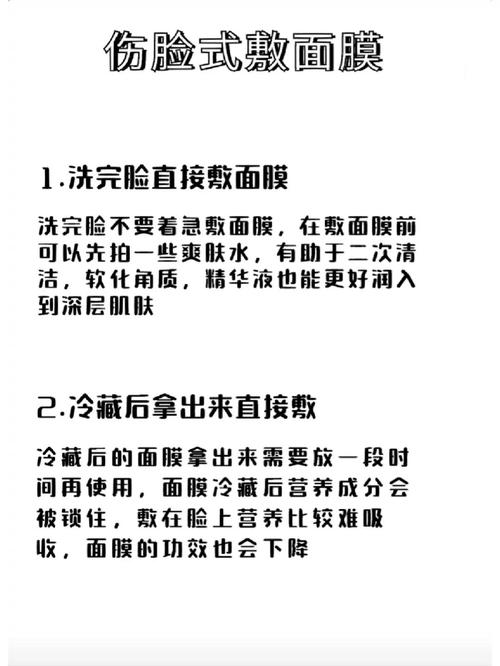 伤脸式敷面膜

1.洗完脸直接敷面膜

洗完脸不要着急敷面膜，在敷面膜前可以先拍一些爽肤水，有助于二次清洁，软化角质，精华液也能更好润入到深层肌肤

2.冷藏后拿出来直接敷

冷藏后的面膜拿出来需要放一段时间再使用，面膜冷藏后营养成分会被锁住，敷在脸上营养比较难吸收，面膜的功效也会下降